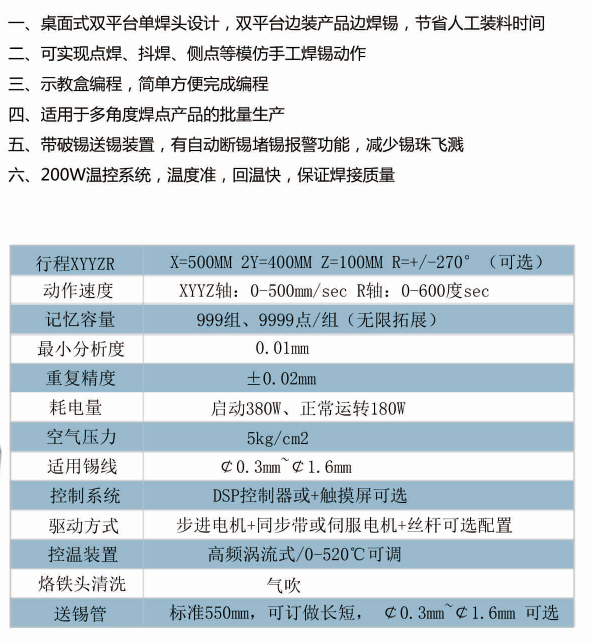 一、桌面式双平台单焊头设计，双平台边装产品边焊锡，节省人工装料时间
二、可实现点焊、抖焊、侧点等模仿手工焊锡动作
三、示教盒编程，简单方便完成编程
四、适用于多角度焊点产品的批量生产
五、带破锡送锡装置，有自动断锡堵锡报警功能，减少锡珠飞溅
六、200W温控系统，温度准，回温快，保证焊接质量

| 行程XYYZR | X=500MM 2Y=400MM Z=100MM R=+/-270° （可选） |
|---|---|
| 动作速度 | XYYZ轴：0-500mm/sec R轴：0-600度sec |
| 记忆容量 | 999组、9999点/组（无限拓展） |
| 最小分析度 | 0.01mm |
| 重复精度 | ±0.02mm |
| 耗电量 | 启动380W、正常运转180W |
| 空气压力 | 5kg/cm2 |
| 适用锡线 | ¢0.3mm~¢1.6mm |
| 控制系统 | DSP控制器或+触摸屏可选 |
| 驱动方式 | 步进电机+同步带或伺服电机+丝杆可选配置 |
| 控温装置 | 高频涡流式/0-520℃可调 |
| 烙铁头清洗 | 气吹 |
| 送锡管 | 标准550mm，可订做长短， ¢0.3mm~¢1.6mm 可选 |